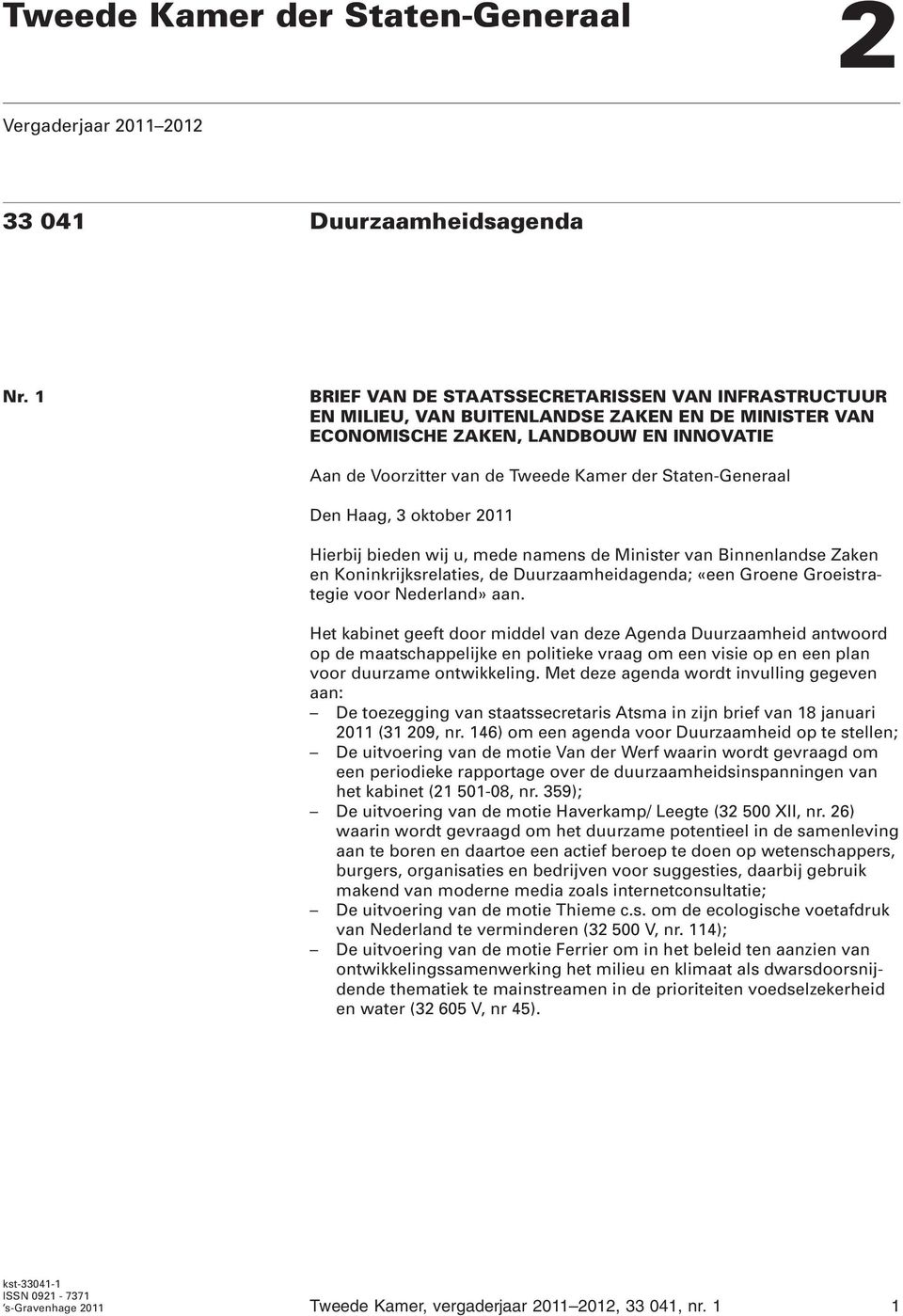 Tweede Kamer der Staten-Generaal

2

Vergaderjaar 2011–2012

33 041 Duurzaamheidsagenda

Nr. 1 BRIEF VAN DE STAATSSECRETARISSEN VAN INFRASTRUCTUUR EN MILIEU, VAN BUITENLANDSE ZAKEN EN DE MINISTER VAN ECONOMISCHE ZAKEN, LANDBOUW EN INNOVATIE

Aan de Voorzitter van de Tweede Kamer der Staten-Generaal

Den Haag, 3 oktober 2011

Hierbij bieden wij u, mede namens de Minister van Binnenlandse Zaken en Koninkrijksrelaties, de Duurzaamheidagenda; «een Groene Groeistrategie voor Nederland» aan.

Het kabinet geeft door middel van deze Agenda Duurzaamheid antwoord op de maatschappelijke en politieke vraag om een visie op en een plan voor duurzame ontwikkeling. Met deze agenda wordt invulling gegeven aan:
– De toezegging van staatssecretaris Atsma in zijn brief van 18 januari 2011 (31 209, nr. 146) om een agenda voor Duurzaamheid op te stellen;
– De uitvoering van de motie Van der Werf waarin wordt gevraagd om een periodieke rapportage over de duurzaamheidsinspanningen van het kabinet (21 501-08, nr. 359);
– De uitvoering van de motie Haverkamp/ Leegte (32 500 XII, nr. 26) waarin wordt gevraagd om het duurzame potentieel in de samenleving aan te boren en daartoe een actief beroep te doen op wetenschappers, burgers, organisaties en bedrijven voor suggesties, daarbij gebruik makend van moderne media zoals internetconsultatie;
– De uitvoering van de motie Thieme c.s. om de ecologische voetafdruk van Nederland te verminderen (32 500 V, nr. 114);
– De uitvoering van de motie Ferrier om in het beleid ten aanzien van ontwikkelingssamenwerking het milieu en klimaat als dwarsdoorsnijdende thematiek te mainstreamen in de prioriteiten voedselzekerheid en water (32 605 V, nr 45).

kst-33041-1
ISSN 0921 - 7371
’s-Gravenhage 2011

Tweede Kamer, vergaderjaar 2011–2012, 33 041, nr. 1 1